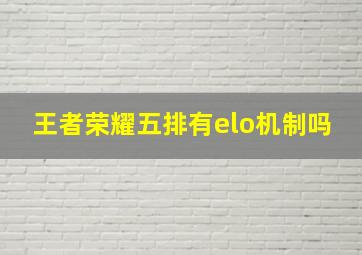 王者荣耀五排有elo机制吗